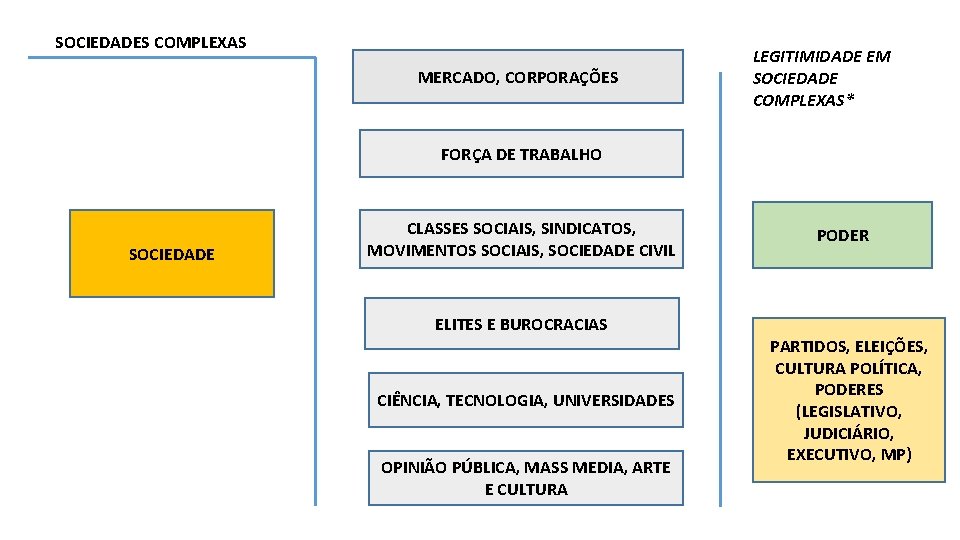 SOCIEDADES COMPLEXAS

SOCIEDADE

MERCADO, CORPORAÇÕES

FORÇA DE TRABALHO

CLASSES SOCIAIS, SINDICATOS, MOVIMENTOS SOCIAIS, SOCIEDADE CIVIL

ELITES E BUROCRACIAS

CIÊNCIA, TECNOLOGIA, UNIVERSIDADES

OPINIÃO PÚBLICA, MASS MEDIA, ARTE E CULTURA

LEGITIMIDADE EM SOCIEDADE COMPLEXAS*

PODER

PARTIDOS, ELEIÇÕES, CULTURA POLÍTICA, PODERES (LEGISLATIVO, JUDICIÁRIO, EXECUTIVO, MP)